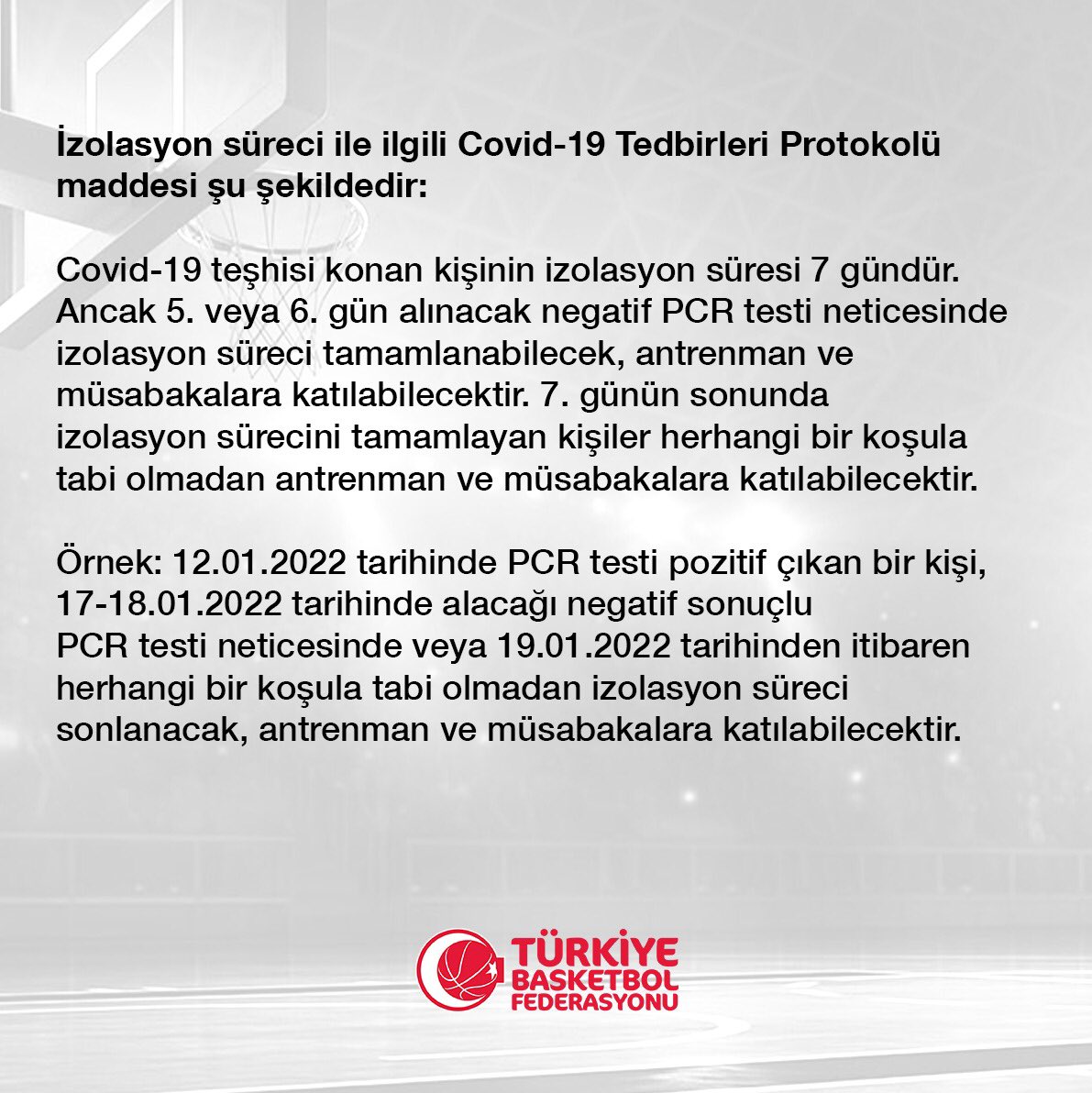 İzolasyon süreci ile ilgili Covid-19 Tedbirleri Protokolü maddesi şu şekildedir:

Covid-19 teşhisi konan kişinin izolasyon süresi 7 gündür. Ancak 5. veya 6. gün alınacak negatif PCR testi neticesinde izolasyon süreci tamamlanabilecek, antrenman ve müsabakalara katılabilecektir. 7. günün sonunda izolasyon sürecini tamamlayan kişiler herhangi bir koşula tabi olmadan antrenman ve müsabakalara katılabilecektir.

Örnek: 12.01.2022 tarihinde PCR testi pozitif çıkan bir kişi, 17-18.01.2022 tarihinde alacağı negatif sonuçlu PCR testi neticesinde veya 19.01.2022 tarihinden itibaren herhangi bir koşula tabi olmadan izolasyon süreci sonlanacak, antrenman ve müsabakalara katılabilecektir.

TÜRKİYE
BASKETBOL
FEDERASYONU